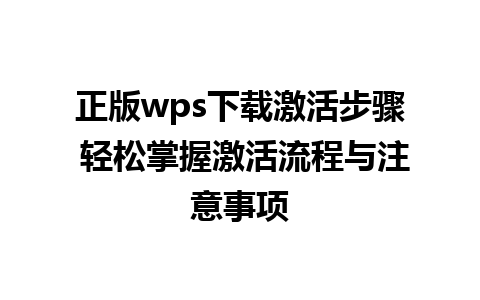 正版wps下载激活步骤 轻松掌握激活流程与注意事项